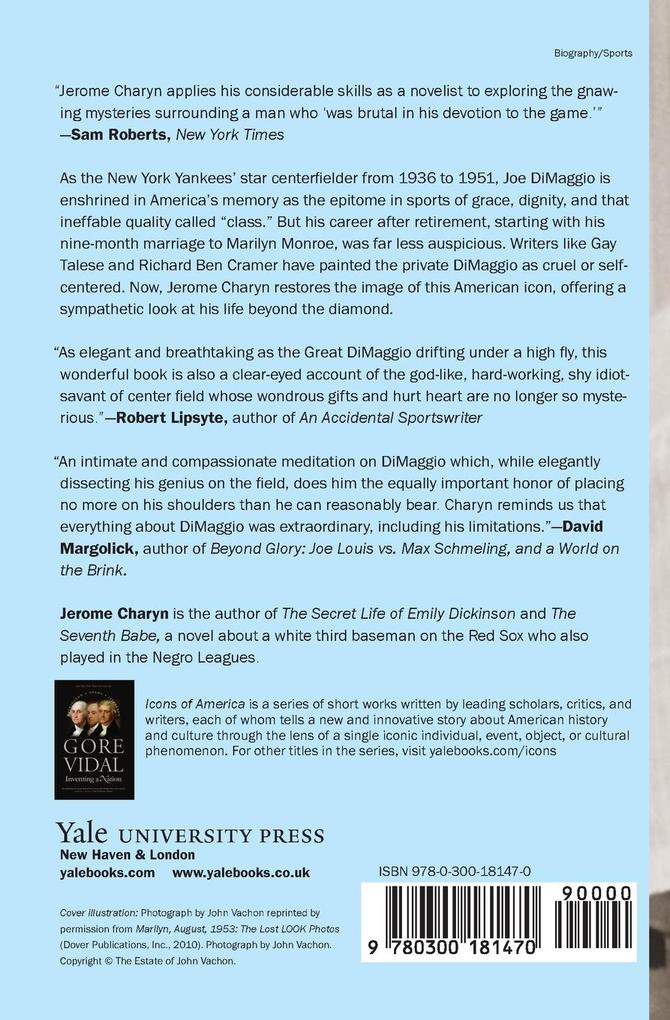 Biography/Sports

"Jerome Charyn applies his considerable skills as a novelist to exploring the gnawing mysteries surrounding a man who 'was brutal in his devotion to the game.'" —Sam Roberts, New York Times

As the New York Yankees' star centerfielder from 1936 to 1951, Joe DiMaggio is enshrined in America's memory as the epitome in sports of grace, dignity, and that ineffable quality called "class." But his career after retirement, starting with his nine-month marriage to Marilyn Monroe, was far less auspicious. Writers like Gay Talese and Richard Ben Cramer have painted the private DiMaggio as cruel or self-centered. Now, Jerome Charyn restores the image of this American icon, offering a sympathetic look at his life beyond the diamond.

"As elegant and breathtaking as the Great DiMaggio drifting under a high fly, this wonderful book is also a clear-eyed account of the god-like, hard-working, shy idiot-savant of center field whose wondrous gifts and hurt heart are no longer so mysterious."—Robert Lipsyte, author of An Accidental Sportswriter

"An intimate and compassionate meditation on DiMaggio which, while elegantly dissecting his genius on the field, does him the equally important honor of placing no more on his shoulders than he can reasonably bear. Charyn reminds us that everything about DiMaggio was extraordinary, including his limitations."—David Margolick, author of Beyond Glory: Joe Louis vs. Max Schmeling, and a World on the Brink.

Jerome Charyn is the author of The Secret Life of Emily Dickinson and The Seventh Babe, a novel about a white third baseman on the Red Sox who also played in the Negro Leagues.

GORE VIDAL
Inventing a Nation

Icons of America is a series of short works written by leading scholars, critics, and writers, each of whom tells a new and innovative story about American history and culture through the lens of a single iconic individual, event, object, or cultural phenomenon. For other titles in the series, visit yalebooks.com/icons

Yale UNIVERSITY PRESS
New Haven & London
yalebooks.com www.yalebooks.co.uk

ISBN 978-0-300-18147-0

90000

9 780300 181470

Cover illustration: Photograph by John Vachon reprinted by permission from Marilyn, August, 1953: The Lost LOOK Photos (Dover Publications, Inc., 2010). Photograph by John Vachon. Copyright © The Estate of John Vachon.